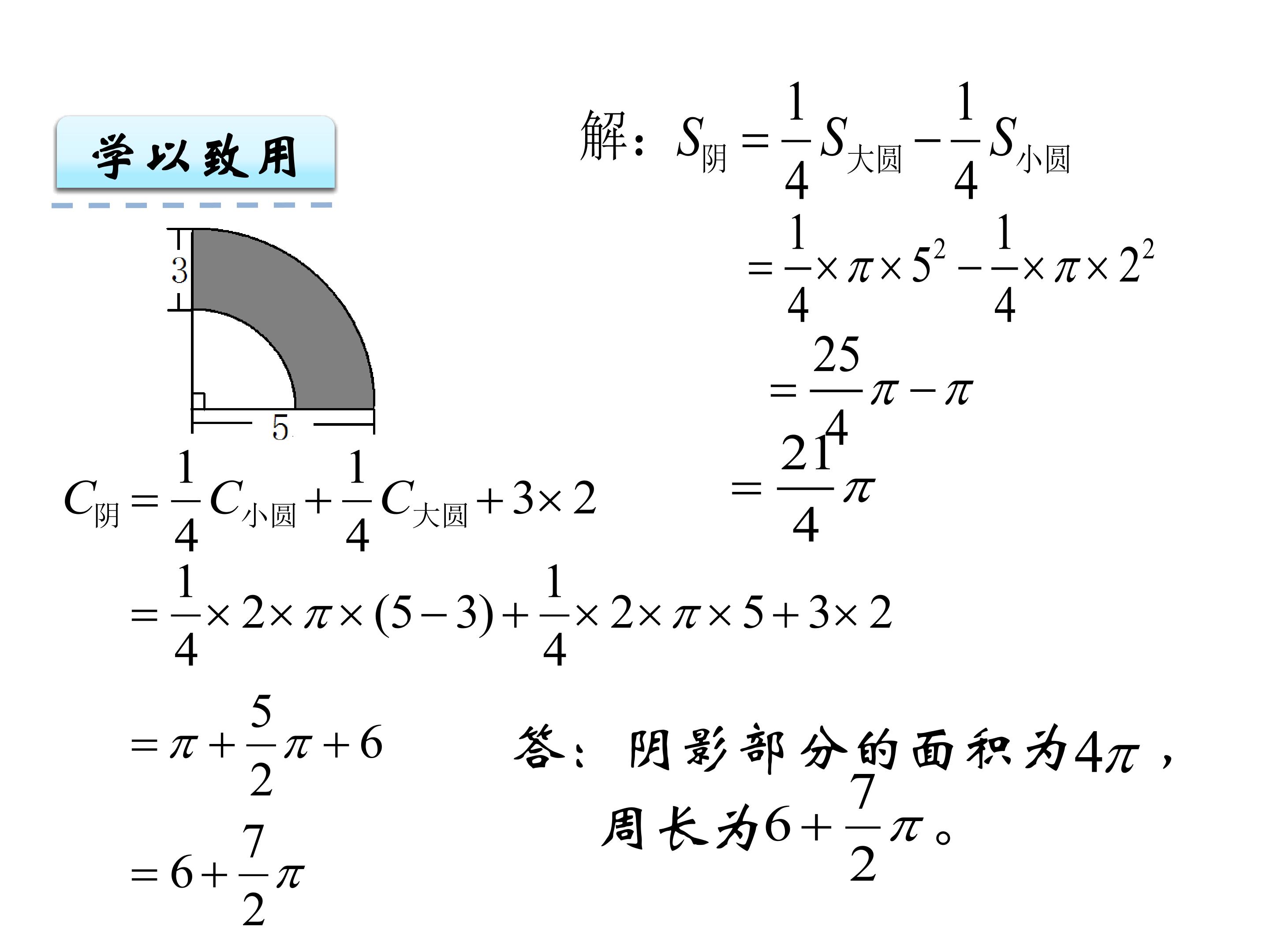 学以致用

3

5

解：$S_{阴}=\frac{1}{4}S_{大圆}-\frac{1}{4}S_{小圆}$

$=\frac{1}{4}\times\pi\times5^2-\frac{1}{4}\times\pi\times2^2$

$=\frac{25}{4}\pi-\pi$

$=\frac{21}{4}\pi$

$C_{阴}=\frac{1}{4}C_{小圆}+\frac{1}{4}C_{大圆}+3\times2$

$=\frac{1}{4}\times2\times\pi\times(5-3)+\frac{1}{4}\times2\times\pi\times5+3\times2$

$=\pi+\frac{5}{2}\pi+6$

$=6+\frac{7}{2}\pi$

答：阴影部分的面积为$4\pi$，周长为$6+\frac{7}{2}\pi$。